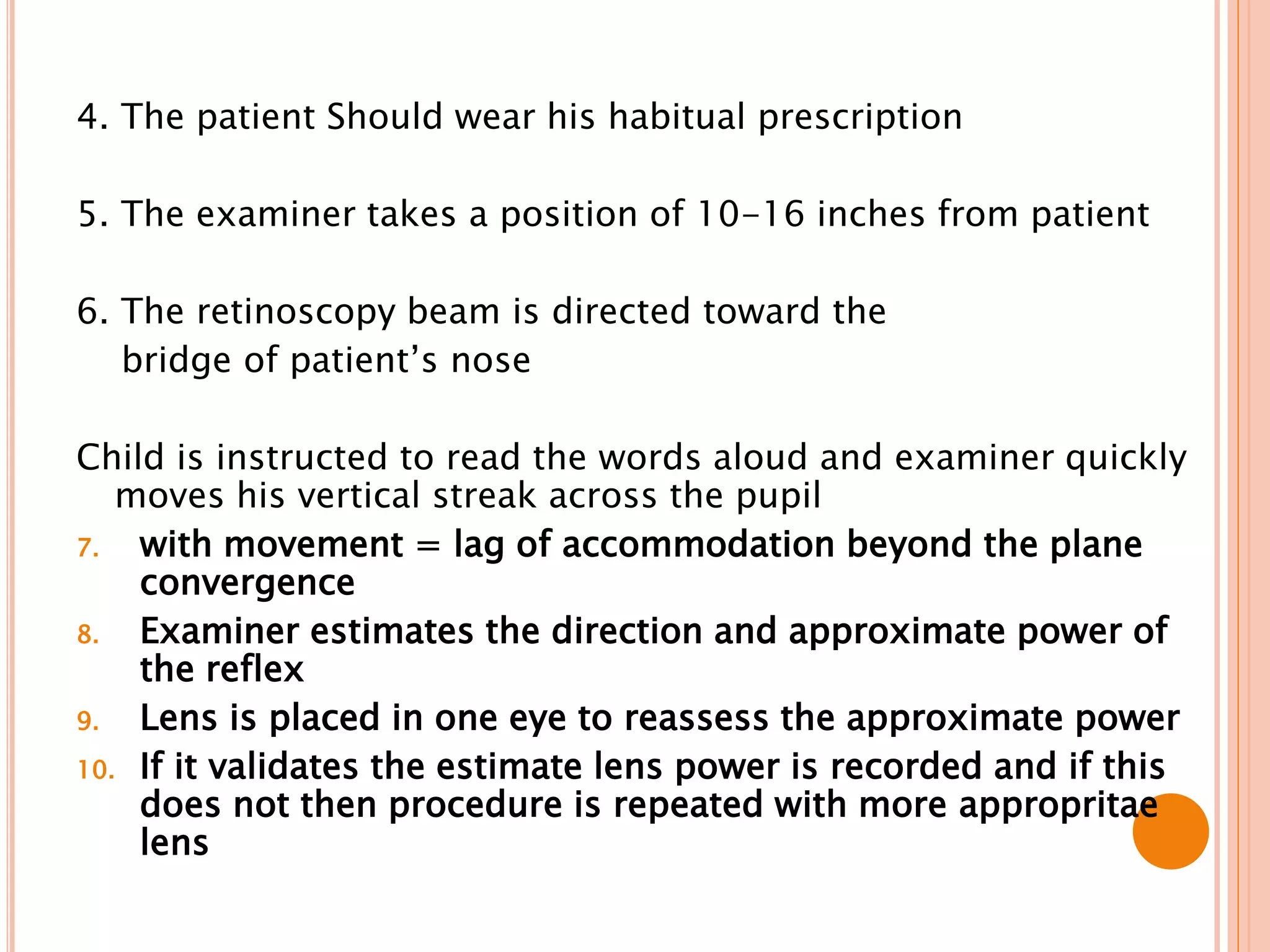 4. The patient Should wear his habitual prescription

5. The examiner takes a position of 10-16 inches from patient

6. The retinoscopy beam is directed toward the bridge of patient’s nose

Child is instructed to read the words aloud and examiner quickly moves his vertical streak across the pupil

7. with movement = lag of accommodation beyond the plane convergence
8. Examiner estimates the direction and approximate power of the reflex
9. Lens is placed in one eye to reassess the approximate power
10. If it validates the estimate lens power is recorded and if this does not then procedure is repeated with more appropritae lens